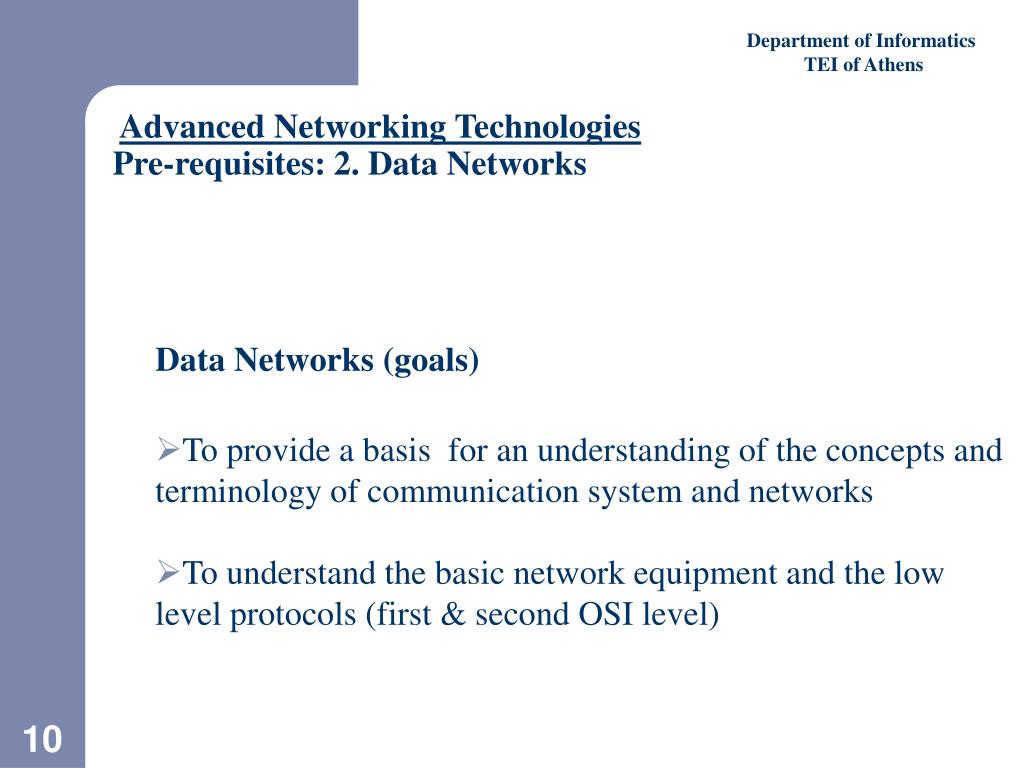 Department of Informatics
TEI of Athens

Advanced Networking Technologies
Pre-requisites: 2. Data Networks

Data Networks (goals)

➢To provide a basis for an understanding of the concepts and terminology of communication system and networks

➢To understand the basic network equipment and the low level protocols (first & second OSI level)

10